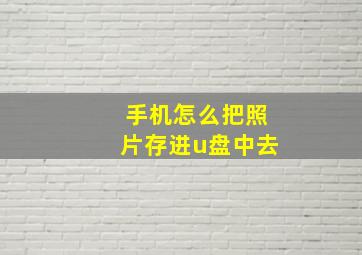 手机怎么把照片存进u盘中去